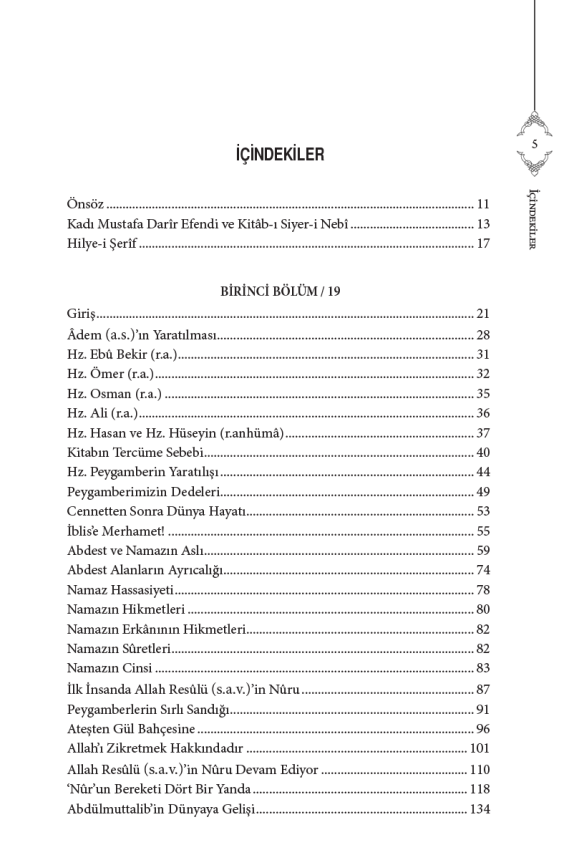 5

İÇİNDEKİLER

İÇİNDEKİLER

Önsöz 11
Kadı Mustafa Darîr Efendi ve Kitâb-ı Siyer-i Nebî 13
Hilye-i Şerîf 17

BİRİNCİ BÖLÜM / 19

Giriş 21
Âdem (a.s.)'ın Yaratılması 28
Hz. Ebû Bekir (r.a.) 31
Hz. Ömer (r.a.) 32
Hz. Osman (r.a.) 35
Hz. Ali (r.a.) 36
Hz. Hasan ve Hz. Hüseyin (r.anhümâ) 37
Kitabın Tercüme Sebebi 40
Hz. Peygamberin Yaratılışı 44
Peygamberimizin Dedeleri 49
Cennetten Sonra Dünya Hayatı 53
İblis'e Merhamet! 55
Abdest ve Namazın Aslı 59
Abdest Alanların Ayrıcalığı 74
Namaz Hassasiyeti 78
Namazın Hikmetleri 80
Namazın Erkânının Hikmetleri 82
Namazın Sûretleri 82
Namazın Cinsi 83
İlk İnsanda Allah Resûlü (s.a.v.)'in Nûru 87
Peygamberlerin Sırlı Sandığı 91
Ateşten Gül Bahçesine 96
Allah'ı Zikretmek Hakkındadır 101
Allah Resûlü (s.a.v.)'in Nûru Devam Ediyor 110
'Nûr'un Bereketi Dört Bir Yanda 118
Abdülmuttalib'in Dünyaya Gelişi 134